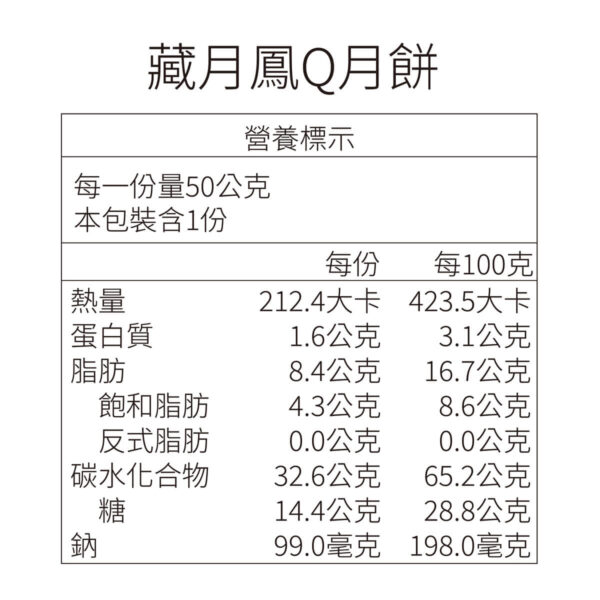 藏月鳳Q月餅

營養標示

每一份量50公克
本包裝含1份

|  | 每份 | 每100克 |
|---|---|---|
| 熱量 | 212.4大卡 | 423.5大卡 |
| 蛋白質 | 1.6公克 | 3.1公克 |
| 脂肪 | 8.4公克 | 16.7公克 |
| 飽和脂肪 | 4.3公克 | 8.6公克 |
| 反式脂肪 | 0.0公克 | 0.0公克 |
| 碳水化合物 | 32.6公克 | 65.2公克 |
| 糖 | 14.4公克 | 28.8公克 |
| 鈉 | 99.0毫克 | 198.0毫克 |